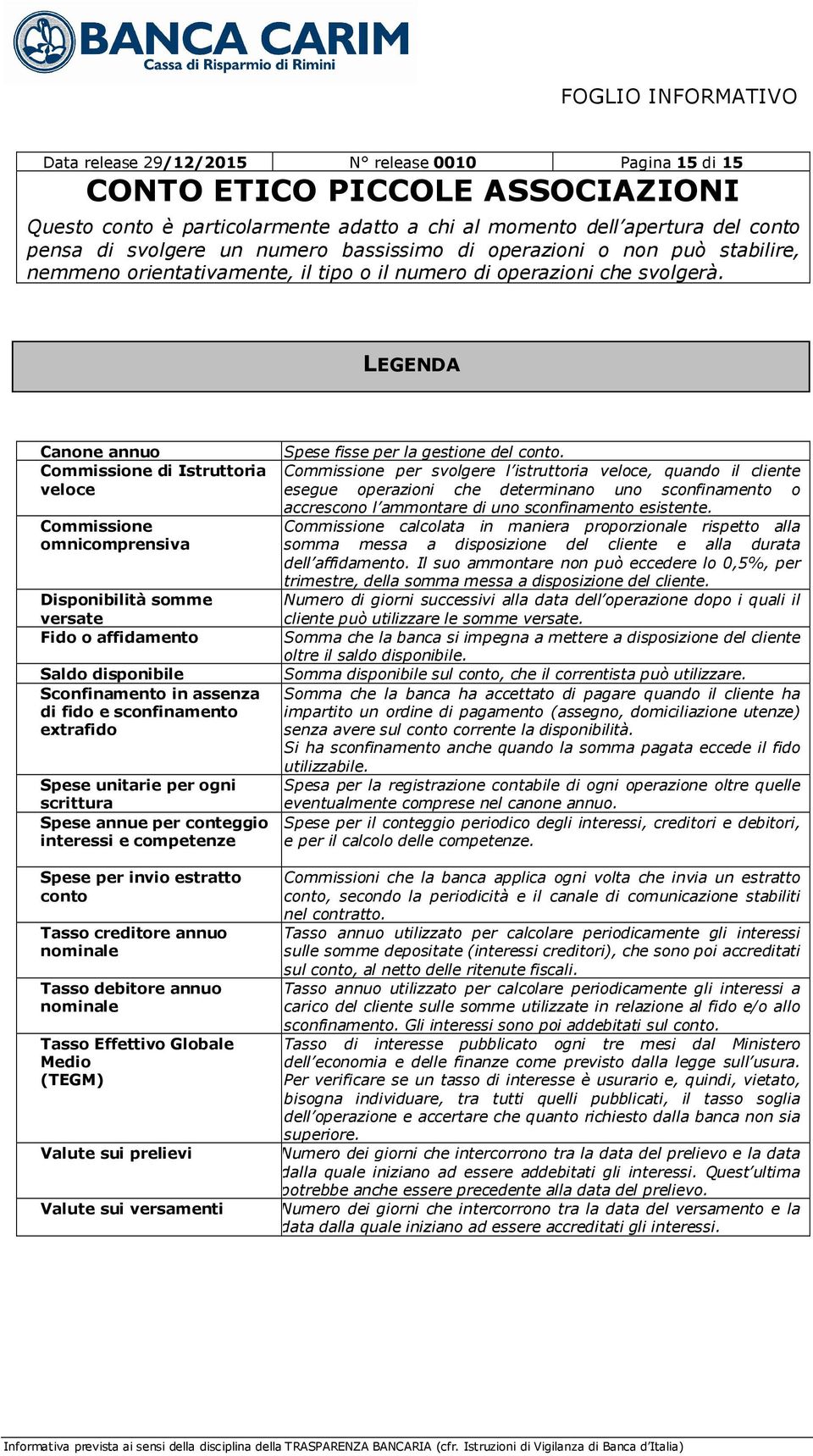 BANCA CARIM
Cassa di Risparmio di Rimini

FOGLIO INFORMATIVO

| Data release 29/12/2015 | N° release 0010 | Pagina 15 di 15 |
|---|---|---|

CONTO ETICO PICCOLE ASSOCIAZIONI

Questo conto è particolarmente adatto a chi al momento dell'apertura del conto pensa di svolgere un numero bassissimo di operazioni o non può stabilire, nemmeno orientativamente, il tipo o il numero di operazioni che svolgerà.

LEGENDA

| | |
|---|---|
| Canone annuo | Spese fisse per la gestione del conto. |
| Commissione di Istruttoria veloce | Commissione per svolgere l'istruttoria veloce, quando il cliente esegue operazioni che determinano uno sconfinamento o accrescono l'ammontare di uno sconfinamento esistente. |
| Commissione omnicomprensiva | Commissione calcolata in maniera proporzionale rispetto alla somma messa a disposizione del cliente e alla durata dell'affidamento. Il suo ammontare non può eccedere lo 0,5%, per trimestre, della somma messa a disposizione del cliente. |
| Disponibilità somme versate | Numero di giorni successivi alla data dell'operazione dopo i quali il cliente può utilizzare le somme versate. |
| Fido o affidamento | Somma che la banca si impegna a mettere a disposizione del cliente oltre il saldo disponibile. |
| Saldo disponibile | Somma disponibile sul conto, che il correntista può utilizzare. |
| Sconfinamento in assenza di fido e sconfinamento extrafido | Somma che la banca ha accettato di pagare quando il cliente ha impartito un ordine di pagamento (assegno, domiciliazione utenze) senza avere sul conto corrente la disponibilità. Si ha sconfinamento anche quando la somma pagata eccede il fido utilizzabile. |
| Spese unitarie per ogni scrittura | Spesa per la registrazione contabile di ogni operazione oltre quelle eventualmente comprese nel canone annuo. |
| Spese annue per conteggio interessi e competenze | Spese per il conteggio periodico degli interessi, creditori e debitori, e per il calcolo delle competenze. |
| Spese per invio estratto conto | Commissioni che la banca applica ogni volta che invia un estratto conto, secondo la periodicità e il canale di comunicazione stabiliti nel contratto. |
| Tasso creditore annuo nominale | Tasso annuo utilizzato per calcolare periodicamente gli interessi sulle somme depositate (interessi creditori), che sono poi accreditati sul conto, al netto delle ritenute fiscali. |
| Tasso debitore annuo nominale | Tasso annuo utilizzato per calcolare periodicamente gli interessi a carico del cliente sulle somme utilizzate in relazione al fido e/o allo sconfinamento. Gli interessi sono poi addebitati sul conto. |
| Tasso Effettivo Globale Medio (TEGM) | Tasso di interesse pubblicato ogni tre mesi dal Ministero dell'economia e delle finanze come previsto dalla legge sull'usura. Per verificare se un tasso di interesse è usurario e, quindi, vietato, bisogna individuare, tra tutti quelli pubblicati, il tasso soglia dell'operazione e accertare che quanto richiesto dalla banca non sia superiore. |
| Valute sui prelievi | Numero dei giorni che intercorrono tra la data del prelievo e la data dalla quale iniziano ad essere addebitati gli interessi. Quest'ultima potrebbe anche essere precedente alla data del prelievo. |
| Valute sui versamenti | Numero dei giorni che intercorrono tra la data del versamento e la data dalla quale iniziano ad essere accreditati gli interessi. |

Informativa prevista ai sensi della disciplina della TRASPARENZA BANCARIA (cfr. Istruzioni di Vigilanza di Banca d'Italia)